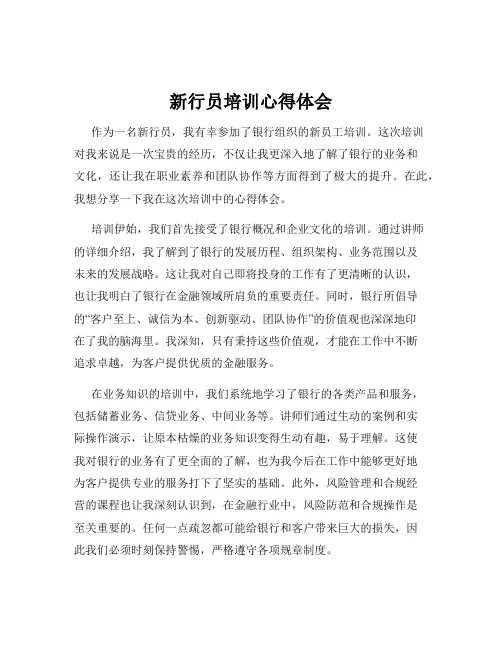 新行员培训心得体会

作为一名新行员，我有幸参加了银行组织的新员工培训。这次培训对我来说是一次宝贵的经历，不仅让我更深入地了解了银行的业务和文化，还让我在职业素养和团队协作等方面得到了极大的提升。在此，我想分享一下我在这次培训中的心得体会。

培训伊始，我们首先接受了银行概况和企业文化的培训。通过讲师的详细介绍，我了解到了银行的发展历程、组织架构、业务范围以及未来的发展战略。这让我对自己即将投身的工作有了更清晰的认识，也让我明白了银行在金融领域所肩负的重要责任。同时，银行所倡导的“客户至上、诚信为本、创新驱动、团队协作”的价值观也深深地印在了我的脑海里。我深知，只有秉持这些价值观，才能在工作中不断追求卓越，为客户提供优质的金融服务。

在业务知识的培训中，我们系统地学习了银行的各类产品和服务，包括储蓄业务、信贷业务、中间业务等。讲师们通过生动的案例和实际操作演示，让原本枯燥的业务知识变得生动有趣，易于理解。这使我对银行的业务有了更全面的了解，也为我今后在工作中能够更好地为客户提供专业的服务打下了坚实的基础。此外，风险管理和合规经营的课程也让我深刻认识到，在金融行业中，风险防范和合规操作是至关重要的。任何一点疏忽都可能给银行和客户带来巨大的损失，因此我们必须时刻保持警惕，严格遵守各项规章制度。